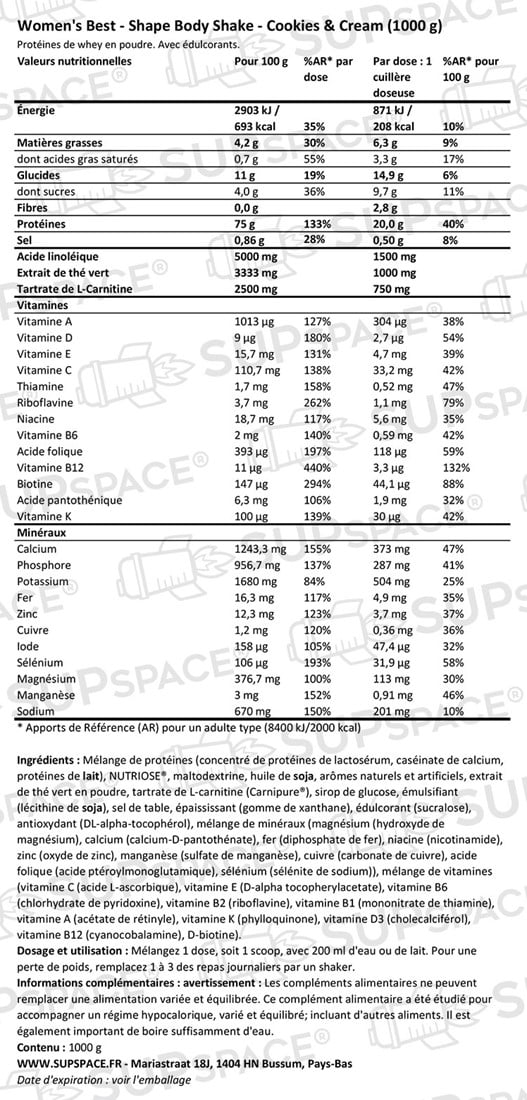 Women's Best - Shape Body Shake - Cookies & Cream (1000 g)
Protéines de whey en poudre. Avec édulcorants.

| Valeurs nutritionnelles | Pour 100 g | %AR* par dose | Par dose : 1 cuillère doseuse | %AR* pour 100 g |
|---|---|---|---|---|
| Énergie | 2903 kJ / 693 kcal | 35% | 871 kJ / 208 kcal | 10% |
| Matières grasses | 4,2 g | 30% | 6,3 g | 9% |
| dont acides gras saturés | 0,7 g | 55% | 3,3 g | 17% |
| Glucides | 11 g | 19% | 14,9 g | 6% |
| dont sucres | 4,0 g | 36% | 9,7 g | 11% |
| Fibres | 0,0 g | | 2,8 g | |
| Protéines | 75 g | 133% | 20,0 g | 40% |
| Sel | 0,86 g | 28% | 0,50 g | 8% |
| Acide linoléique | 5000 mg | | 1500 mg | |
| Extrait de thé vert | 3333 mg | | 1000 mg | |
| Tartrate de L-Carnitine | 2500 mg | | 750 mg | |
| Vitamines | | | | |
| Vitamine A | 1013 µg | 127% | 304 µg | 38% |
| Vitamine D | 9 µg | 180% | 2,7 µg | 54% |
| Vitamine E | 15,7 mg | 131% | 4,7 mg | 39% |
| Vitamine C | 110,7 mg | 138% | 33,2 mg | 42% |
| Thiamine | 1,7 mg | 158% | 0,52 mg | 47% |
| Riboflavine | 3,7 mg | 262% | 1,1 mg | 79% |
| Niacine | 18,7 mg | 117% | 5,6 mg | 35% |
| Vitamine B6 | 2 mg | 140% | 0,59 mg | 42% |
| Acide folique | 393 µg | 197% | 118 µg | 59% |
| Vitamine B12 | 11 µg | 440% | 3,3 µg | 132% |
| Biotine | 147 µg | 294% | 44,1 µg | 88% |
| Acide pantothénique | 6,3 mg | 106% | 1,9 mg | 32% |
| Vitamine K | 100 µg | 139% | 30 µg | 42% |
| Minéraux | | | | |
| Calcium | 1243,3 mg | 155% | 373 mg | 47% |
| Phosphore | 956,7 mg | 137% | 287 mg | 41% |
| Potassium | 1680 mg | 84% | 504 mg | 25% |
| Fer | 16,3 mg | 117% | 4,9 mg | 35% |
| Zinc | 12,3 mg | 123% | 3,7 mg | 37% |
| Cuivre | 1,2 mg | 120% | 0,36 mg | 36% |
| Iode | 158 µg | 105% | 47,4 µg | 32% |
| Sélénium | 106 µg | 193% | 31,9 µg | 58% |
| Magnésium | 376,7 mg | 100% | 113 mg | 30% |
| Manganèse | 3 mg | 152% | 0,91 mg | 46% |
| Sodium | 670 mg | 150% | 201 mg | 10% |

* Apports de Référence (AR) pour un adulte type (8400 kJ/2000 kcal)

Ingrédients : Mélange de protéines (concentré de protéines de lactosérum, caséinate de calcium, protéines de lait), NUTRIOSE®, maltodextrine, huile de soja, arômes naturels et artificiels, extrait de thé vert en poudre, tartrate de L-carnitine (Carnipure®), sirop de glucose, émulsifiant (lécithine de soja), sel de table, épaississant (gomme de xanthane), édulcorant (sucralose), antioxydant (DL-alpha-tocophérol), mélange de minéraux (magnésium (hydroxyde de magnésium), calcium (calcium-D-pantothénate), fer (diphosphate de fer), niacine (nicotinamide), zinc (oxyde de zinc), manganèse (sulfate de manganèse), cuivre (carbonate de cuivre), acide folique (acide ptéroylmonoglutamique), sélénium (sélénite de sodium)), mélange de vitamines (vitamine C (acide L-ascorbique), vitamine E (D-alpha tocopherylacetate), vitamine B6 (chlorhydrate de pyridoxine), vitamine B2 (riboflavine), vitamine B1 (mononitrate de thiamine), vitamine A (acétate de rétinyle), vitamine K (phylloquinone), vitamine D3 (cholecalciférol), vitamine B12 (cyanocobalamine), D-biotine).
Dosage et utilisation : Mélangez 1 dose, soit 1 scoop, avec 200 ml d'eau ou de lait. Pour une perte de poids, remplacez 1 à 3 des repas journaliers par un shaker.
Informations complémentaires : avertissement : Les compléments alimentaires ne peuvent remplacer une alimentation variée et équilibrée. Ce complément alimentaire a été étudié pour accompagner un régime hypocalorique, varié et équilibré; incluant d'autres aliments. Il est également important de boire suffisamment d'eau.
Contenu : 1000 g
WWW.SUPSPACE.FR - Mariastraat 18J, 1404 HN Bussum, Pays-Bas
Date d'expiration : voir l'emballage